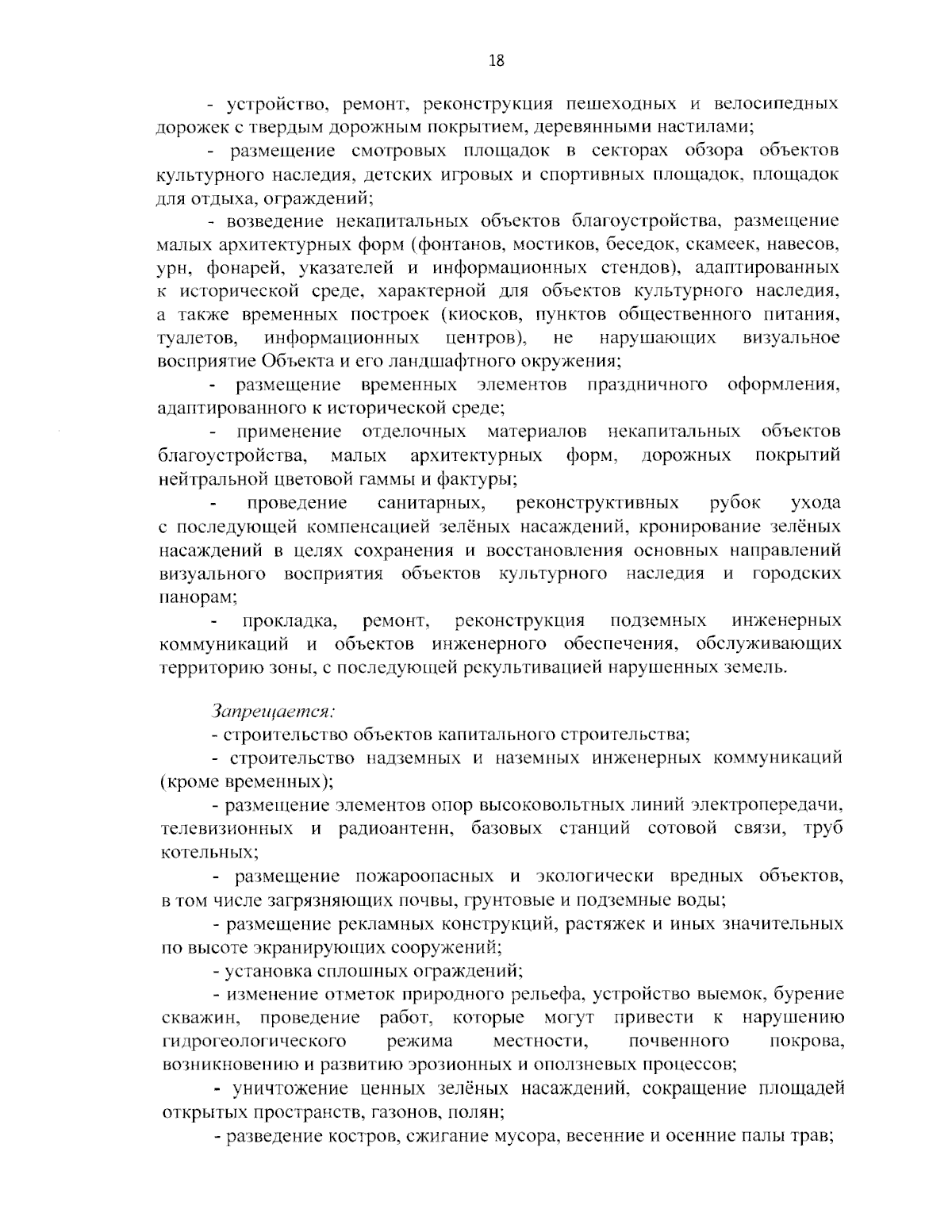 18

- устройство, ремонт, реконструкция пешеходных и велосипедных дорожек с твердым дорожным покрытием, деревянными настилами;

- размещение смотровых площадок в секторах обзора объектов культурного наследия, детских игровых и спортивных площадок, площадок для отдыха, ограждений;

- возведение некапитальных объектов благоустройства, размещение малых архитектурных форм (фонтанов, мостиков, беседок, скамеек, навесов, урн, фонарей, указателей и информационных стендов), адаптированных к исторической среде, характерной для объектов культурного наследия, а также временных построек (киосков, пунктов общественного питания, туалетов, информационных центров), не нарушающих визуальное восприятие Объекта и его ландшафтного окружения;

- размещение временных элементов праздничного оформления, адаптированного к исторической среде;

- применение отделочных материалов некапитальных объектов благоустройства, малых архитектурных форм, дорожных покрытий нейтральной цветовой гаммы и фактуры;

- проведение санитарных, реконструктивных рубок ухода с последующей компенсацией зелёных насаждений, кронирование зелёных насаждений в целях сохранения и восстановления основных направлений визуального восприятия объектов культурного наследия и городских панорам;

- прокладка, ремонт, реконструкция подземных инженерных коммуникаций и объектов инженерного обеспечения, обслуживающих территорию зоны, с последующей рекультивацией нарушенных земель.

Запрещается:
- строительство объектов капитального строительства;

- строительство надземных и наземных инженерных коммуникаций (кроме временных);

- размещение элементов опор высоковольтных линий электропередачи, телевизионных и радиоантенн, базовых станций сотовой связи, труб котельных;

- размещение пожароопасных и экологически вредных объектов, в том числе загрязняющих почвы, грунтовые и подземные воды;

- размещение рекламных конструкций, растяжек и иных значительных по высоте экранирующих сооружений;

- установка сплошных ограждений;

- изменение отметок природного рельефа, устройство выемок, бурение скважин, проведение работ, которые могут привести к нарушению гидрогеологического режима местности, почвенного покрова, возникновению и развитию эрозионных и оползневых процессов;

- уничтожение ценных зелёных насаждений, сокращение площадей открытых пространств, газонов, полян;

- разведение костров, сжигание мусора, весенние и осенние палы трав;